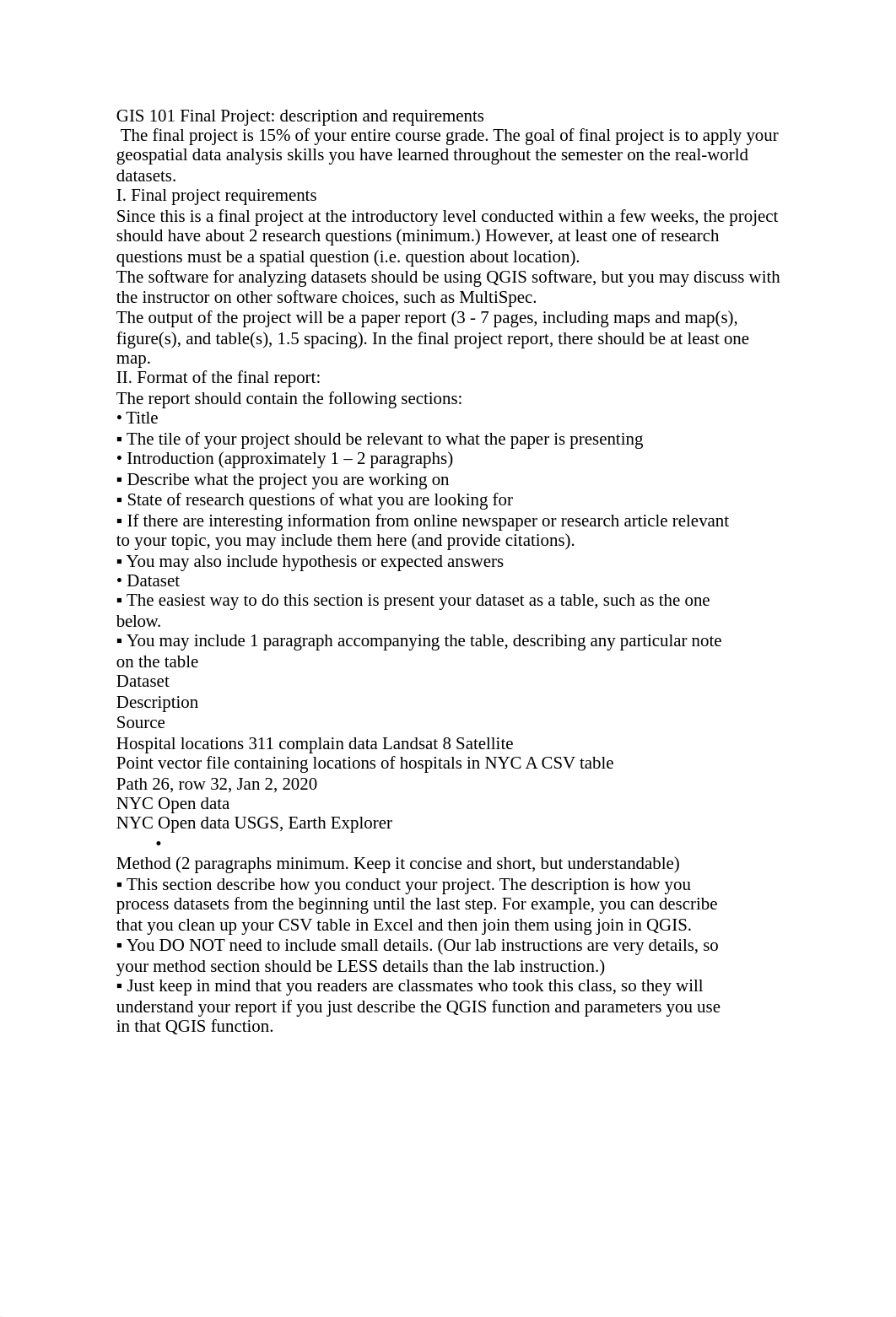 GIS 101 Final Project: description and requirements
The final project is 15% of your entire course grade. The goal of final project is to apply your geospatial data analysis skills you have learned throughout the semester on the real-world datasets.
I. Final project requirements
Since this is a final project at the introductory level conducted within a few weeks, the project should have about 2 research questions (minimum.) However, at least one of research questions must be a spatial question (i.e. question about location).
The software for analyzing datasets should be using QGIS software, but you may discuss with the instructor on other software choices, such as MultiSpec.
The output of the project will be a paper report (3 - 7 pages, including maps and map(s), figure(s), and table(s), 1.5 spacing). In the final project report, there should be at least one map.
II. Format of the final report:
The report should contain the following sections:
• Title
▪ The tile of your project should be relevant to what the paper is presenting
• Introduction (approximately 1 – 2 paragraphs)
▪ Describe what the project you are working on
▪ State of research questions of what you are looking for
▪ If there are interesting information from online newspaper or research article relevant to your topic, you may include them here (and provide citations).
▪ You may also include hypothesis or expected answers
• Dataset
▪ The easiest way to do this section is present your dataset as a table, such as the one below.
▪ You may include 1 paragraph accompanying the table, describing any particular note on the table
Dataset
Description
Source
Hospital locations 311 complain data Landsat 8 Satellite
Point vector file containing locations of hospitals in NYC A CSV table
Path 26, row 32, Jan 2, 2020
NYC Open data
NYC Open data USGS, Earth Explorer
•
Method (2 paragraphs minimum. Keep it concise and short, but understandable)
▪ This section describe how you conduct your project. The description is how you process datasets from the beginning until the last step. For example, you can describe that you clean up your CSV table in Excel and then join them using join in QGIS.
▪ You DO NOT need to include small details. (Our lab instructions are very details, so your method section should be LESS details than the lab instruction.)
▪ Just keep in mind that you readers are classmates who took this class, so they will understand your report if you just describe the QGIS function and parameters you use in that QGIS function.